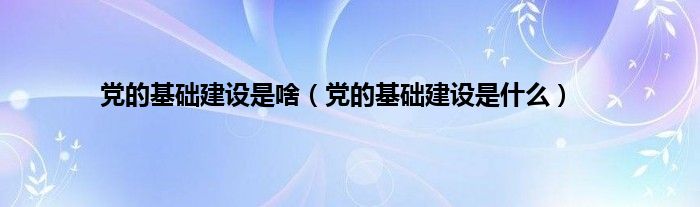 党的基础建设是啥（党的基础建设是什么）